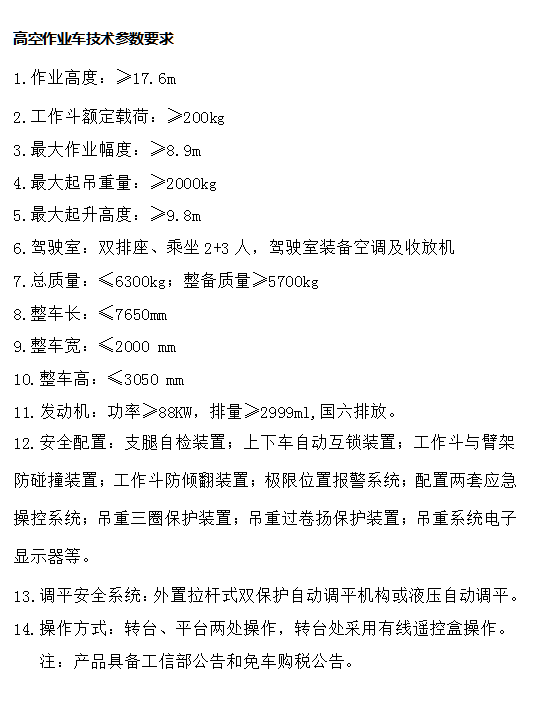 高空作业车技术参数要求

1.作业高度：≥17.6m

2.工作斗额定载荷：≥200kg

3.最大作业幅度：≥8.9m

4.最大起吊重量：≥2000kg

5.最大起升高度：≥9.8m

6.驾驶室：双排座、乘坐 2+3 人，驾驶室装备空调及收放机

7.总质量：≤6300kg；整备质量≥5700kg

8.整车长：≤7650mm

9.整车宽：≤2000 mm

10.整车高：≤3050 mm

11.发动机：功率≥88KW，排量≥2999ml,国六排放。

12.安全配置：支腿自检装置；上下车自动互锁装置；工作斗与臂架防碰撞装置；工作斗防倾翻装置；极限位置报警系统；配置两套应急操控系统；吊重三圈保护装置；吊重过卷扬保护装置；吊重系统电子显示器等。

13.调平安全系统：外置拉杆式双保护自动调平机构或液压自动调平。

14.操作方式：转台、平台两处操作，转台处采用有线遥控盒操作。

注：产品具备工信部公告和免车购税公告。